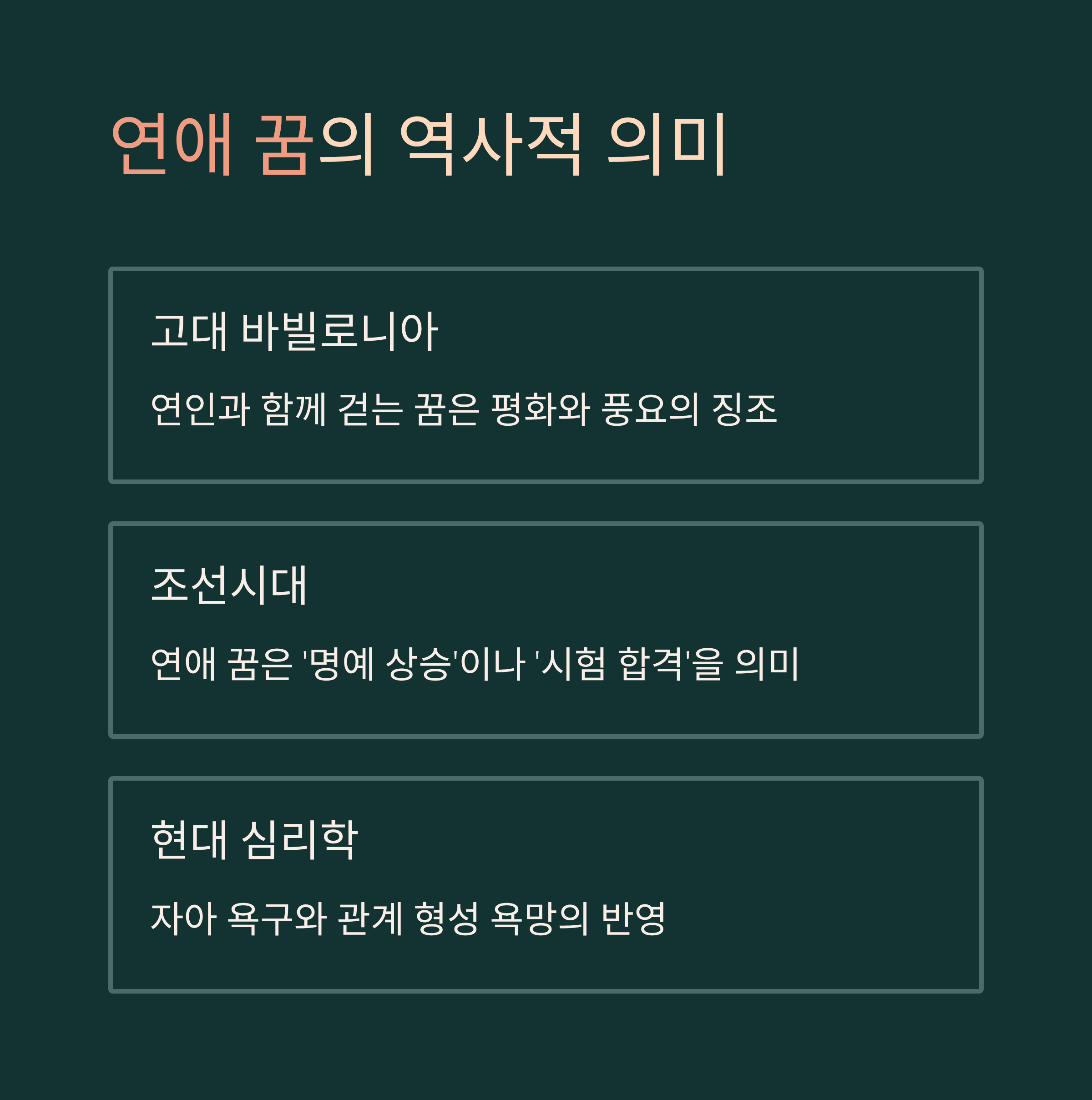 연애 꿈의 역사적 의미

고대 바빌로니아

연인과 함께 걷는 꿈은 평화와 풍요의 징조

조선시대

연애 꿈은 '명예 상승'이나 '시험 합격'을 의미

현대 심리학

자아 욕구와 관계 형성 욕망의 반영